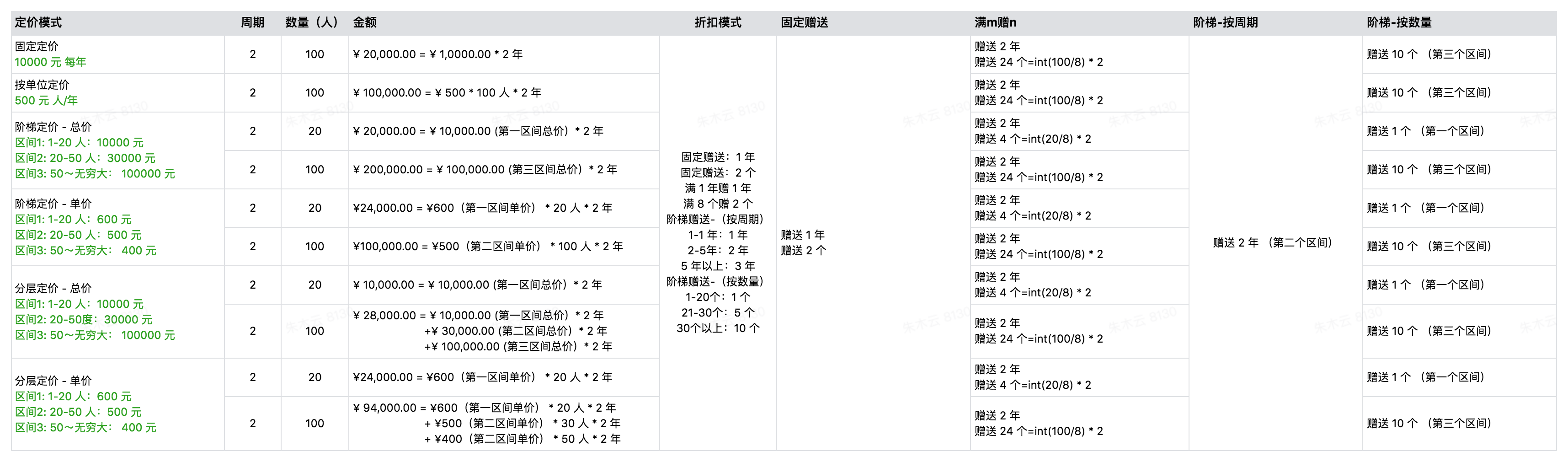 | 定价模式 | 周期 | 数量（人） | 金额 | 折扣模式 | 固定赠送 | 满m赠n | 阶梯-按周期 | 阶梯-按数量 |
|---|---|---|---|---|---|---|---|---|
| 固定定价 10000 元 每年 | 2 | 100 | ¥ 20,000.00 = ¥ 1,0000.00 * 2 年 | 固定赠送：1 年 固定赠送：2 个 满 1 年赠 1 年 满 8 个赠 2 个 阶梯赠送-（按周期） 1-1 年：1 年 2-5年：2 年 5 年以上：3 年 阶梯赠送-（按数量） 1-20个：1 个 21-30个：5 个 30个以上：10 个 | 赠送 1 年 赠送 2 个 | 赠送 2 年 赠送 24 个=int(100/8) * 2 | 赠送 2 年 （第二个区间） | 赠送 10 个 （第三个区间） |
| 按单位定价 500 元 人/年 | 2 | 100 | ¥ 100,000.00 = ¥ 500 * 100 人 * 2 年 | | | 赠送 2 年 赠送 24 个=int(100/8) * 2 | | 赠送 10 个 （第三个区间） |
| 阶梯定价 - 总价 区间1: 1-20 人：10000 元 区间2: 20-50 人：30000 元 区间3: 50～无穷大： 100000 元 | 2 | 20 | ¥ 20,000.00 = ¥ 10,000.00 (第一区间总价) * 2 年 | | | 赠送 2 年 赠送 4 个=int(20/8) * 2 | | 赠送 1 个 （第一个区间） |
| | 2 | 100 | ¥ 200,000.00 = ¥ 100,000.00 (第三区间总价) * 2 年 | | | 赠送 2 年 赠送 24 个=int(100/8) * 2 | | 赠送 10 个 （第三个区间） |
| 阶梯定价 - 单价 区间1: 1-20 人：600 元 区间2: 20-50 人：500 元 区间3: 50～无穷大： 400 元 | 2 | 20 | ¥24,000.00 = ¥600（第一区间单价） * 20 人 * 2 年 | | | 赠送 2 年 赠送 4 个=int(20/8) * 2 | | 赠送 1 个 （第一个区间） |
| | 2 | 100 | ¥100,000.00 = ¥500（第二区间单价） * 100 人 * 2 年 | | | 赠送 2 年 赠送 24 个=int(100/8) * 2 | | 赠送 10 个 （第三个区间） |
| 分层定价 - 总价 区间1: 1-20 人：10000 元 区间2: 20-50度：30000 元 区间3: 50～无穷大： 100000 元 | 2 | 20 | ¥ 10,000.00 = ¥ 10,000.00 (第一区间总价) * 2 年 | | | 赠送 2 年 赠送 4 个=int(20/8) * 2 | | 赠送 1 个 （第一个区间） |
| | 2 | 100 | ¥ 28,000.00 = ¥ 10,000.00 (第一区间总价) * 2 年 +¥ 30,000.00 (第二区间总价) * 2 年 +¥ 100,000.00 (第三区间总价) * 2 年 | | | 赠送 2 年 赠送 24 个=int(100/8) * 2 | | 赠送 10 个 （第三个区间） |
| 分层定价 - 单价 区间1: 1-20 人：600 元 区间2: 20-50 人：500 元 区间3: 50～无穷大： 400 元 | 2 | 20 | ¥24,000.00 = ¥600（第一区间单价） * 20 人 * 2 年 | | | 赠送 2 年 赠送 4 个=int(20/8) * 2 | | 赠送 1 个 （第一个区间） |
| | 2 | 100 | ¥ 94,000.00 = ¥600（第一区间单价） * 20 人 * 2 年 + ¥500（第二区间单价） * 30 人 * 2 年 + ¥400（第二区间单价） * 50 人 * 2 年 | | | 赠送 2 年 赠送 24 个=int(100/8) * 2 | | 赠送 10 个 （第三个区间） |